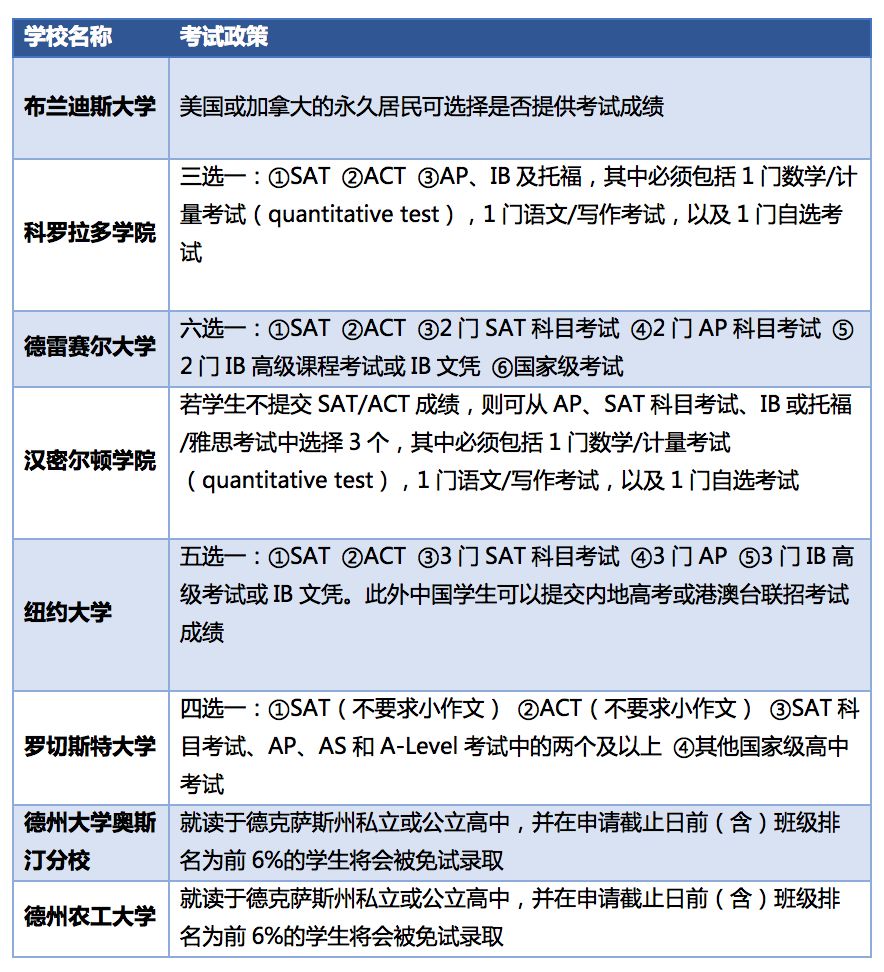 | 学校名称 | 考试政策 |
|---|---|
| 布兰迪斯大学 | 美国或加拿大的永久居民可选择是否提供考试成绩 |
| 科罗拉多学院 | 三选一：①SAT ②ACT ③AP、IB 及托福，其中必须包括 1 门数学/计量考试（quantitative test），1 门语文/写作考试，以及 1 门自选考试 |
| 德雷赛尔大学 | 六选一：①SAT ②ACT ③2 门 SAT 科目考试 ④2 门 AP 科目考试 ⑤2 门 IB 高级课程考试或 IB 文凭 ⑥国家级考试 |
| 汉密尔顿学院 | 若学生不提交 SAT/ACT 成绩，则可从 AP、SAT 科目考试、IB 或托福/雅思考试中选择 3 个，其中必须包括 1 门数学/计量考试（quantitative test），1 门语文/写作考试，以及 1 门自选考试 |
| 纽约大学 | 五选一：①SAT ②ACT ③3 门 SAT 科目考试 ④3 门 AP ⑤3 门 IB 高级考试或 IB 文凭。此外中国学生可以提交内地高考或港澳台联招考试成绩 |
| 罗切斯特大学 | 四选一：①SAT（不要求小作文） ②ACT（不要求小作文） ③SAT 科目考试、AP、AS 和 A-Level 考试中的两个及以上 ④其他国家级高中考试 |
| 德州大学奥斯汀分校 | 就读于德克萨斯州私立或公立高中，并在申请截止日前（含）班级排名为前 6%的学生将会被免试录取 |
| 德州农工大学 | 就读于德克萨斯州私立或公立高中，并在申请截止日前（含）班级排名为前 6%的学生将会被免试录取 |